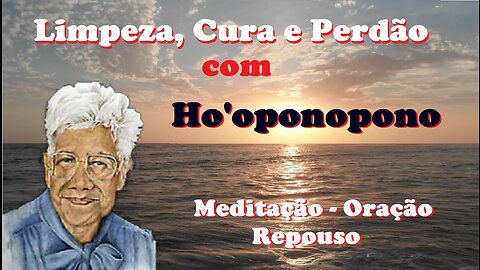 Limpeza, Cura e Perdão
com
Ho'oponopono

Meditação - Oração
Repouso